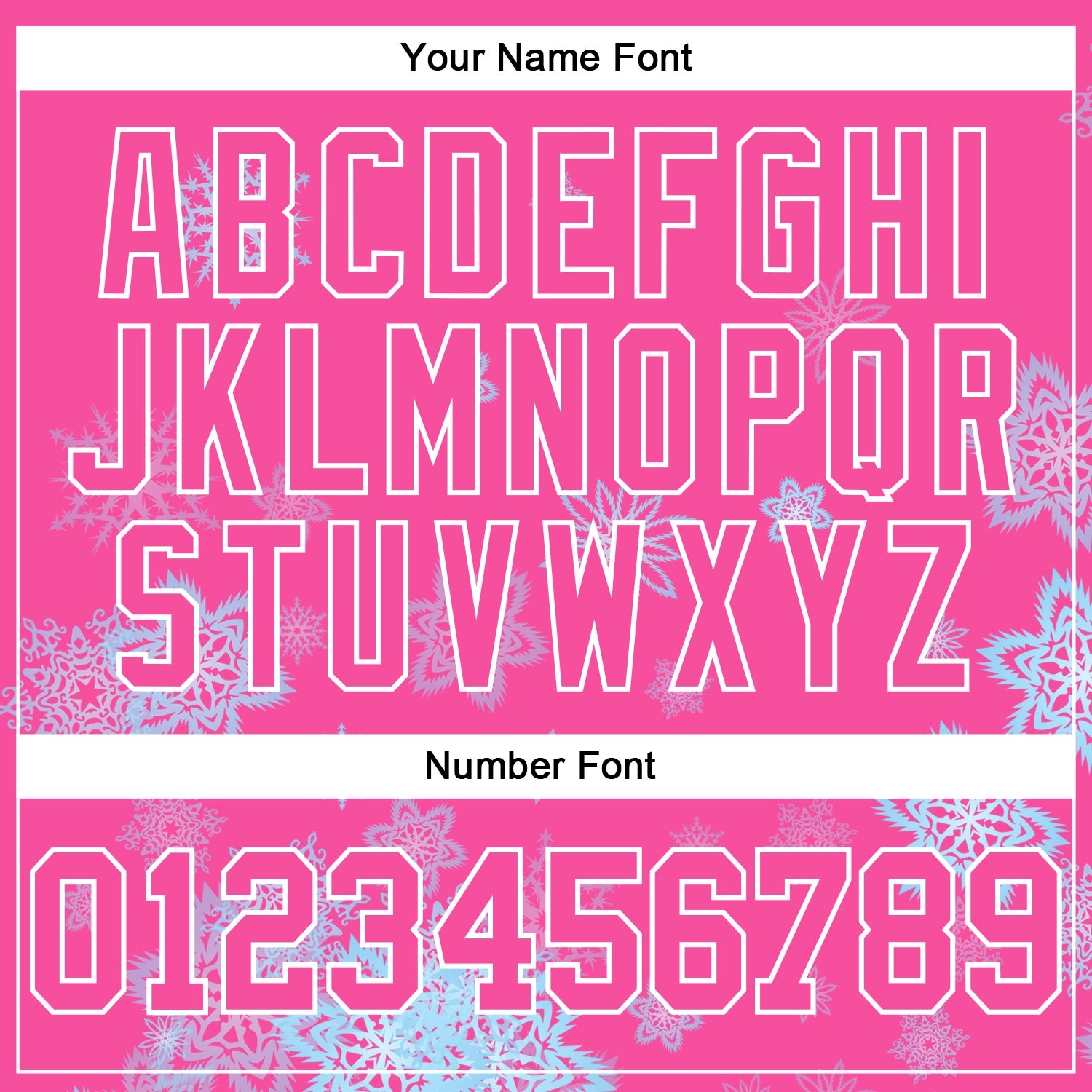 Your Name Font

ABCDEFGHI
JKLMNOPQR
STUVWXYZ

Number Font

0123456789